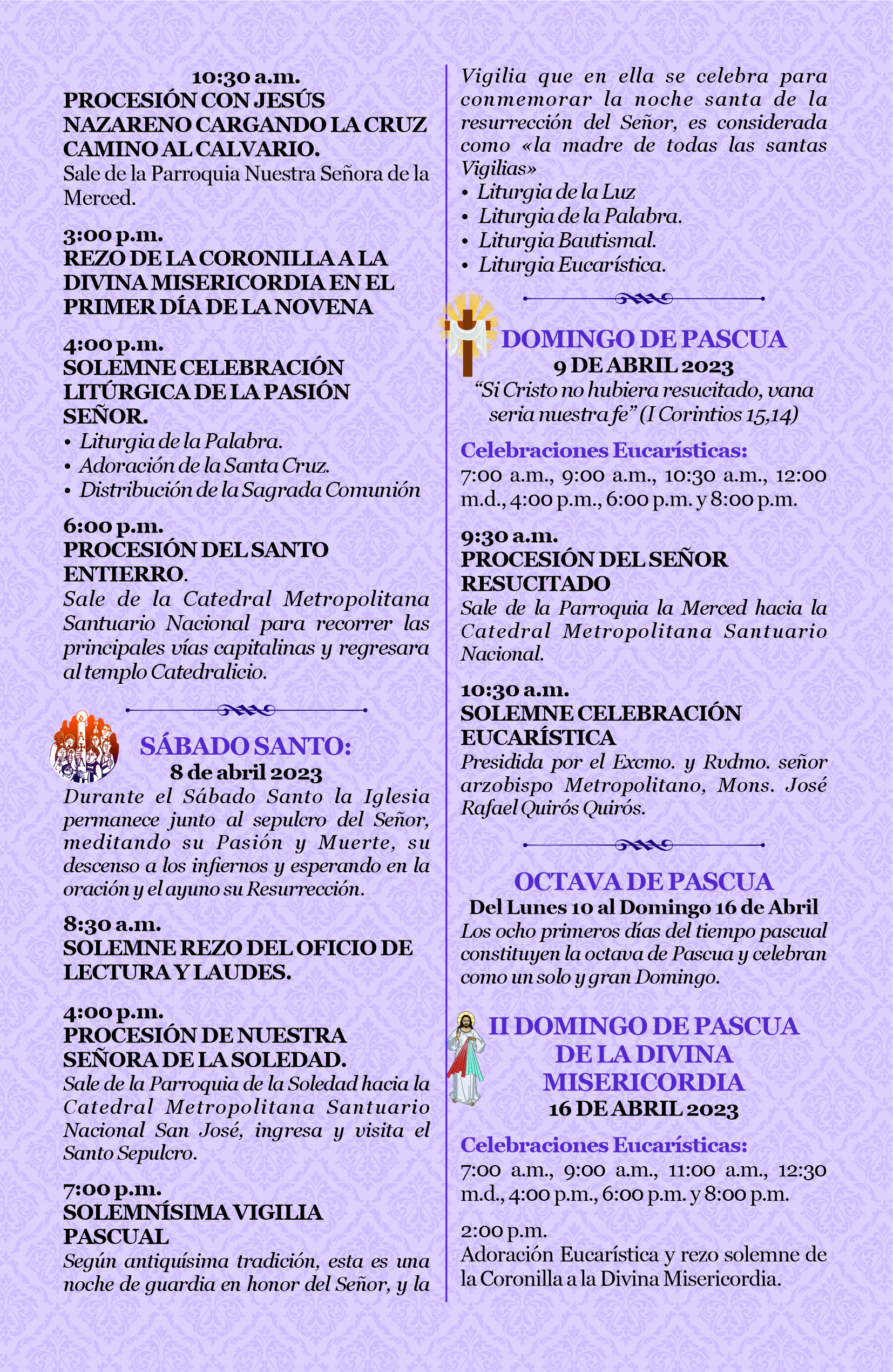 10:30 a.m.
PROCESIÓN CON JESÚS NAZARENO CARGANDO LA CRUZ CAMINO AL CALVARIO.
Sale de la Parroquia Nuestra Señora de la Merced.

3:00 p.m.
REZO DE LA CORONILLA A LA DIVINA MISERICORDIA EN EL PRIMER DÍA DE LA NOVENA

4:00 p.m.
SOLEMNE CELEBRACIÓN LITÚRGICA DE LA PASIÓN SEÑOR.
• Liturgia de la Palabra.
• Adoración de la Santa Cruz.
• Distribución de la Sagrada Comunión

6:00 p.m.
PROCESIÓN DEL SANTO ENTIERRO.
Sale de la Catedral Metropolitana Santuario Nacional para recorrer las principales vías capitalinas y regresara al templo Catedralicio.

SÁBADO SANTO:
8 de abril 2023
Durante el Sábado Santo la Iglesia permanece junto al sepulcro del Señor, meditando su Pasión y Muerte, su descenso a los infiernos y esperando en la oración y el ayuno su Resurrección.

8:30 a.m.
SOLEMNE REZO DEL OFICIO DE LECTURA Y LAUDES.

4:00 p.m.
PROCESIÓN DE NUESTRA SEÑORA DE LA SOLEDAD.
Sale de la Parroquia de la Soledad hacia la Catedral Metropolitana Santuario Nacional San José, ingresa y visita el Santo Sepulcro.

7:00 p.m.
SOLEMNÍSIMA VIGILIA PASCUAL
Según antiquísima tradición, esta es una noche de guardia en honor del Señor, y la Vigilia que en ella se celebra para conmemorar la noche santa de la resurrección del Señor, es considerada como «la madre de todas las santas Vigilias»
• Liturgia de la Luz
• Liturgia de la Palabra.
• Liturgia Bautismal.
• Liturgia Eucarística.

DOMINGO DE PASCUA
9 DE ABRIL 2023
"Si Cristo no hubiera resucitado, vana seria nuestra fe" (I Corintios 15,14)

Celebraciones Eucarísticas:
7:00 a.m., 9:00 a.m., 10:30 a.m., 12:00 m.d., 4:00 p.m., 6:00 p.m. y 8:00 p.m.

9:30 a.m.
PROCESIÓN DEL SEÑOR RESUCITADO
Sale de la Parroquia la Merced hacia la Catedral Metropolitana Santuario Nacional.

10:30 a.m.
SOLEMNE CELEBRACIÓN EUCARÍSTICA
Presidida por el Excmo. y Rvdmo. señor arzobispo Metropolitano, Mons. José Rafael Quirós Quirós.

OCTAVA DE PASCUA
Del Lunes 10 al Domingo 16 de Abril
Los ocho primeros días del tiempo pascual constituyen la octava de Pascua y celebran como un solo y gran Domingo.

II DOMINGO DE PASCUA DE LA DIVINA MISERICORDIA
16 DE ABRIL 2023

Celebraciones Eucarísticas:
7:00 a.m., 9:00 a.m., 11:00 a.m., 12:30 m.d., 4:00 p.m., 6:00 p.m. y 8:00 p.m.

2:00 p.m.
Adoración Eucarística y rezo solemne de la Coronilla a la Divina Misericordia.